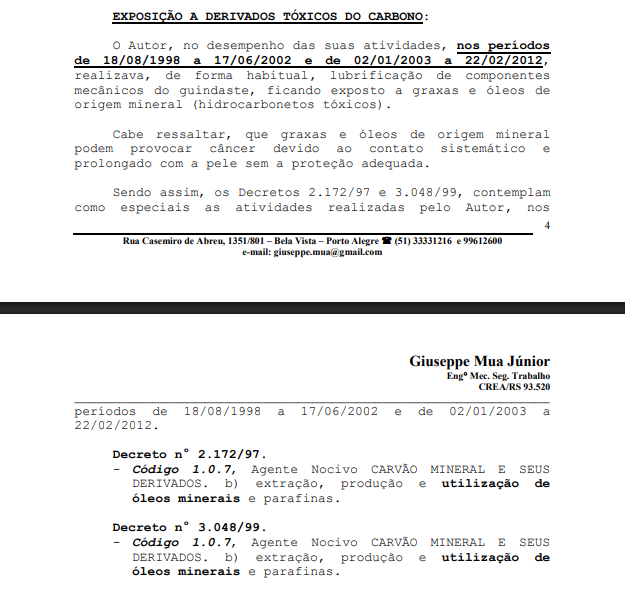 EXPOSIÇÃO A DERIVADOS TÓXICOS DO CARBONO:

O Autor, no desempenho das suas atividades, nos períodos de 18/08/1998 a 17/06/2002 e de 02/01/2003 a 22/02/2012, realizava, de forma habitual, lubrificação de componentes mecânicos do guindaste, ficando exposto a graxas e óleos de origem mineral (hidrocarbonetos tóxicos).

Cabe ressaltar, que graxas e óleos de origem mineral podem provocar câncer devido ao contato sistemático e prolongado com a pele sem a proteção adequada.

Sendo assim, os Decretos 2.172/97 e 3.048/99, contemplam como especiais as atividades realizadas pelo Autor, nos

4

Rua Casemiro de Abreu, 1351/801 – Bela Vista – Porto Alegre ☎ (51) 33331216 e 99612600
e-mail: giuseppe.mua@gmail.com

Giuseppe Mua Júnior
Engº Mec. Seg. Trabalho
CREA/RS 93.520

períodos de 18/08/1998 a 17/06/2002 e de 02/01/2003 a 22/02/2012.

Decreto nº 2.172/97.
- Código 1.0.7, Agente Nocivo CARVÃO MINERAL E SEUS DERIVADOS. b) extração, produção e utilização de óleos minerais e parafinas.

Decreto nº 3.048/99.
- Código 1.0.7, Agente Nocivo CARVÃO MINERAL E SEUS DERIVADOS. b) extração, produção e utilização de óleos minerais e parafinas.